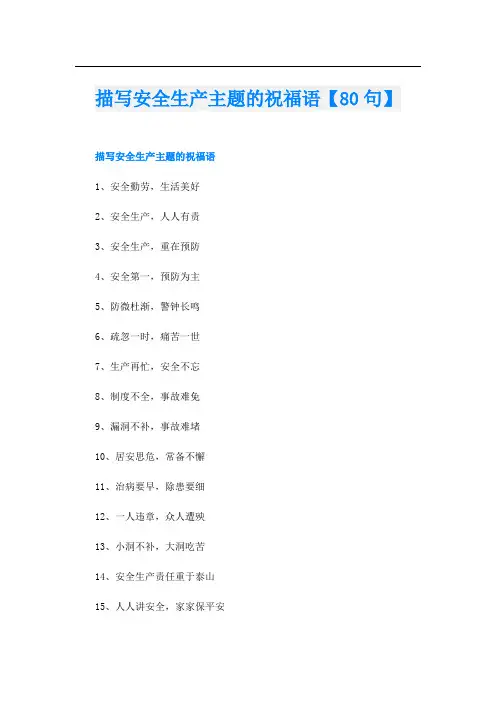 描写安全生产主题的祝福语【80句】

描写安全生产主题的祝福语

1、安全勤劳，生活美好

2、安全生产，人人有责

3、安全生产，重在预防

4、安全第一，预防为主

5、防微杜渐，警钟长鸣

6、疏忽一时，痛苦一世

7、生产再忙，安全不忘

8、制度不全，事故难免

9、漏洞不补，事故难堵

10、居安思危，常备不懈

11、治病要早，除患要细

12、一人违章，众人遭殃

13、小洞不补，大洞吃苦

14、安全生产责任重于泰山

15、人人讲安全，家家保平安